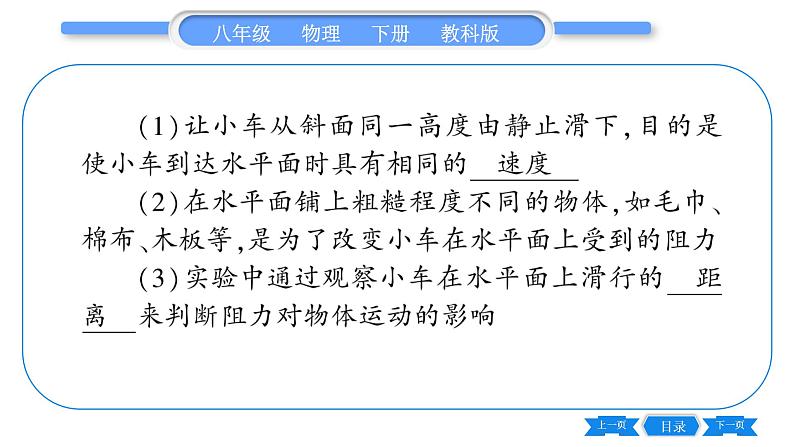 八年级 物理 下册 教科版

(1)让小车从斜面同一高度由静止滑下,目的是使小车到达水平面时具有相同的速度

(2)在水平面铺上粗糙程度不同的物体,如毛巾、棉布、木板等,是为了改变小车在水平面上受到的阻力

(3)实验中通过观察小车在水平面上滑行的距离来判断阻力对物体运动的影响

上一页 目录 下一页